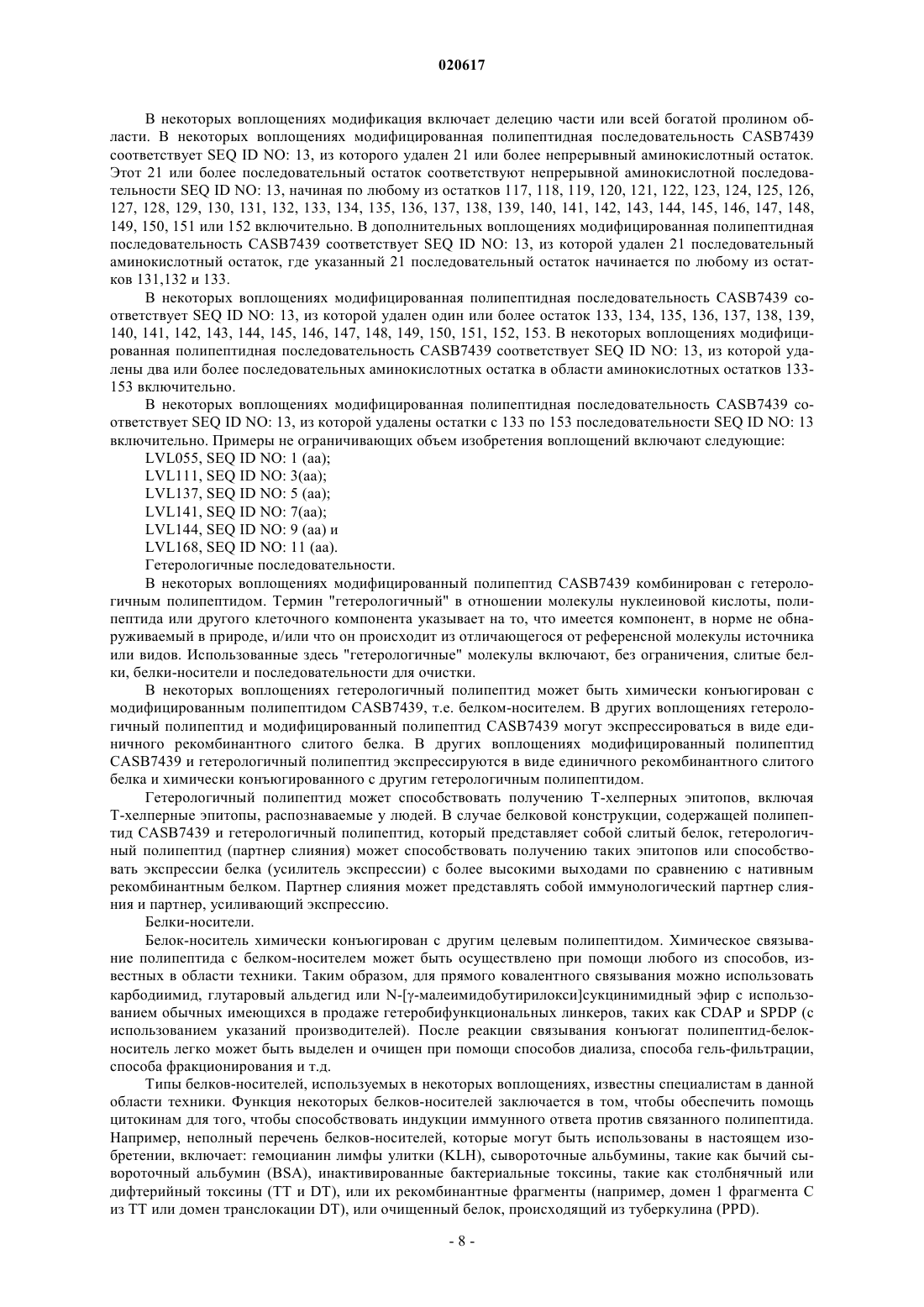 020617

В некоторых воплощениях модификация включает делецию части или всей богатой пролином области. В некоторых воплощениях модифицированная полипептидная последовательность CASB7439 соответствует SEQ ID NO: 13, из которого удален 21 или более непрерывный аминокислотный остаток. Этот 21 или более последовательный остаток соответствуют непрерывной аминокислотной последовательности SEQ ID NO: 13, начиная по любому из остатков 117, 118, 119, 120, 121, 122, 123, 124, 125, 126, 127, 128, 129, 130, 131, 132, 133, 134, 135, 136, 137, 138, 139, 140, 141, 142, 143, 144, 145, 146, 147, 148, 149, 150, 151 или 152 включительно. В дополнительных воплощениях модифицированная полипептидная последовательность CASB7439 соответствует SEQ ID NO: 13, из которой удален 21 последовательный аминокислотный остаток, где указанный 21 последовательный остаток начинается по любому из остатков 131,132 и 133.

В некоторых воплощениях модифицированная полипептидная последовательность CASB7439 соответствует SEQ ID NO: 13, из которой удален один или более остаток 133, 134, 135, 136, 137, 138, 139, 140, 141, 142, 143, 144, 145, 146, 147, 148, 149, 150, 151, 152, 153. В некоторых воплощениях модифицированная полипептидная последовательность CASB7439 соответствует SEQ ID NO: 13, из которой удалены два или более последовательных аминокислотных остатка в области аминокислотных остатков 133-153 включительно.

В некоторых воплощениях модифицированная полипептидная последовательность CASB7439 соответствует SEQ ID NO: 13, из которой удалены остатки с 133 по 153 последовательности SEQ ID NO: 13 включительно. Примеры не ограничивающих объем изобретения воплощений включают следующие:

LVL055, SEQ ID NO: 1 (aa);
LVL111, SEQ ID NO: 3(aa);
LVL137, SEQ ID NO: 5 (aa);
LVL141, SEQ ID NO: 7(aa);
LVL144, SEQ ID NO: 9 (aa) и
LVL168, SEQ ID NO: 11 (aa).

Гетерологичные последовательности.

В некоторых воплощениях модифицированный полипептид CASB7439 комбинирован с гетерологичным полипептидом. Термин "гетерологичный" в отношении молекулы нуклеиновой кислоты, полипептида или другого клеточного компонента указывает на то, что имеется компонент, в норме не обнаруживаемый в природе, и/или что он происходит из отличающегося от референсной молекулы источника или видов. Использованные здесь "гетерологичные" молекулы включают, без ограничения, слитые белки, белки-носители и последовательности для очистки.

В некоторых воплощениях гетерологичный полипептид может быть химически конъюгирован с модифицированным полипептидом CASB7439, т.е. белком-носителем. В других воплощениях гетерологичный полипептид и модифицированный полипептид CASB7439 могут экспрессироваться в виде единичного рекомбинантного слитого белка. В других воплощениях модифицированный полипептид CASB7439 и гетерологичный полипептид экспрессируются в виде единичного рекомбинантного слитого белка и химически конъюгированного с другим гетерологичным полипептидом.

Гетерологичный полипептид может способствовать получению Т-хелперных эпитопов, включая Т-хелперные эпитопы, распознаваемые у людей. В случае белковой конструкции, содержащей полипептид CASB7439 и гетерологичный полипептид, который представляет собой слитый белок, гетерологичный полипептид (партнер слияния) может способствовать получению таких эпитопов или способствовать экспрессии белка (усилитель экспрессии) с более высокими выходами по сравнению с нативным рекомбинантным белком. Партнер слияния может представлять собой иммунологический партнер слияния и партнер, усиливающий экспрессию.

Белки-носители.

Белок-носитель химически конъюгирован с другим целевым полипептидом. Химическое связывание полипептида с белком-носителем может быть осуществлено при помощи любого из способов, известных в области техники. Таким образом, для прямого ковалентного связывания можно использовать карбодиимид, глутаровый альдегид или N-[γ-малеимидобутирилокси]сукцинимидный эфир с использованием обычных имеющихся в продаже гетеробифункциональных линкеров, таких как CDAP и SPDP (с использованием указаний производителей). После реакции связывания конъюгат полипептид-белок-носитель легко может быть выделен и очищен при помощи способов диализа, способа гель-фильтрации, способа фракционирования и т.д.

Типы белков-носителей, используемых в некоторых воплощениях, известны специалистам в данной области техники. Функция некоторых белков-носителей заключается в том, чтобы обеспечить помощь цитокинам для того, чтобы способствовать индукции иммунного ответа против связанного полипептида. Например, неполный перечень белков-носителей, которые могут быть использованы в настоящем изобретении, включает: гемоцианин лимфы улитки (KLH), сывороточные альбумины, такие как бычий сывороточный альбумин (BSA), инактивированные бактериальные токсины, такие как столбнячный или дифтерийный токсины (TT и DT), или их рекомбинантные фрагменты (например, домен 1 фрагмента C из TT или домен транслокации DT), или очищенный белок, происходящий из туберкулина (PPD).

- 8 -